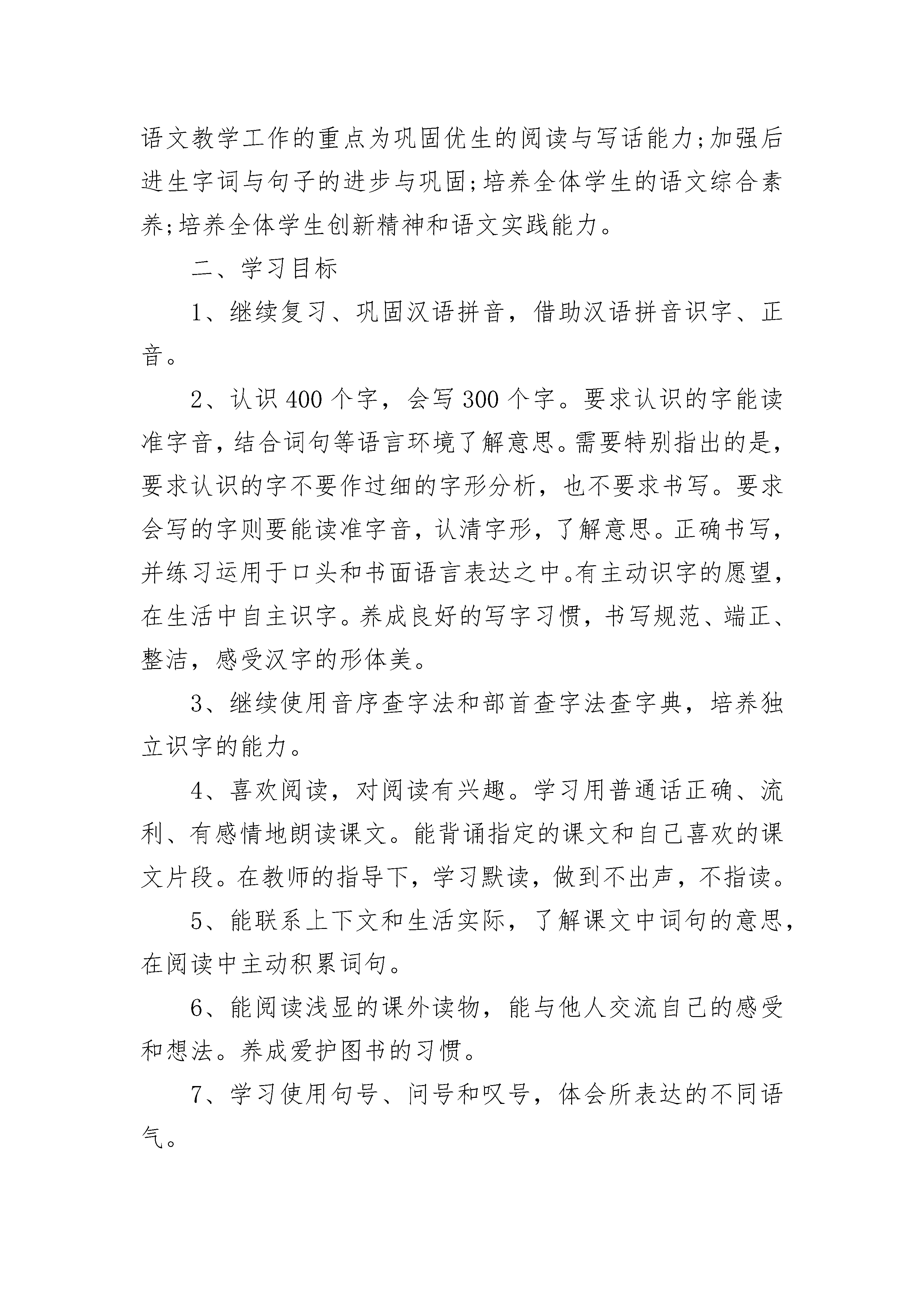 语文教学工作的重点为巩固优生的阅读与写话能力;加强后进生字词与句子的进步与巩固;培养全体学生的语文综合素养;培养全体学生创新精神和语文实践能力。

二、学习目标

1、继续复习、巩固汉语拼音，借助汉语拼音识字、正音。

2、认识400个字，会写300个字。要求认识的字能读准字音，结合词句等语言环境了解意思。需要特别指出的是，要求认识的字不要作过细的字形分析，也不要求书写。要求会写的字则要能读准字音，认清字形，了解意思。正确书写，并练习运用于口头和书面语言表达之中。有主动识字的愿望，在生活中自主识字。养成良好的写字习惯，书写规范、端正、整洁，感受汉字的形体美。

3、继续使用音序查字法和部首查字法查字典，培养独立识字的能力。

4、喜欢阅读，对阅读有兴趣。学习用普通话正确、流利、有感情地朗读课文。能背诵指定的课文和自己喜欢的课文片段。在教师的指导下，学习默读，做到不出声，不指读。

5、能联系上下文和生活实际，了解课文中词句的意思，在阅读中主动积累词句。

6、能阅读浅显的课外读物，能与他人交流自己的感受和想法。养成爱护图书的习惯。

7、学习使用句号、问号和叹号，体会所表达的不同语气。